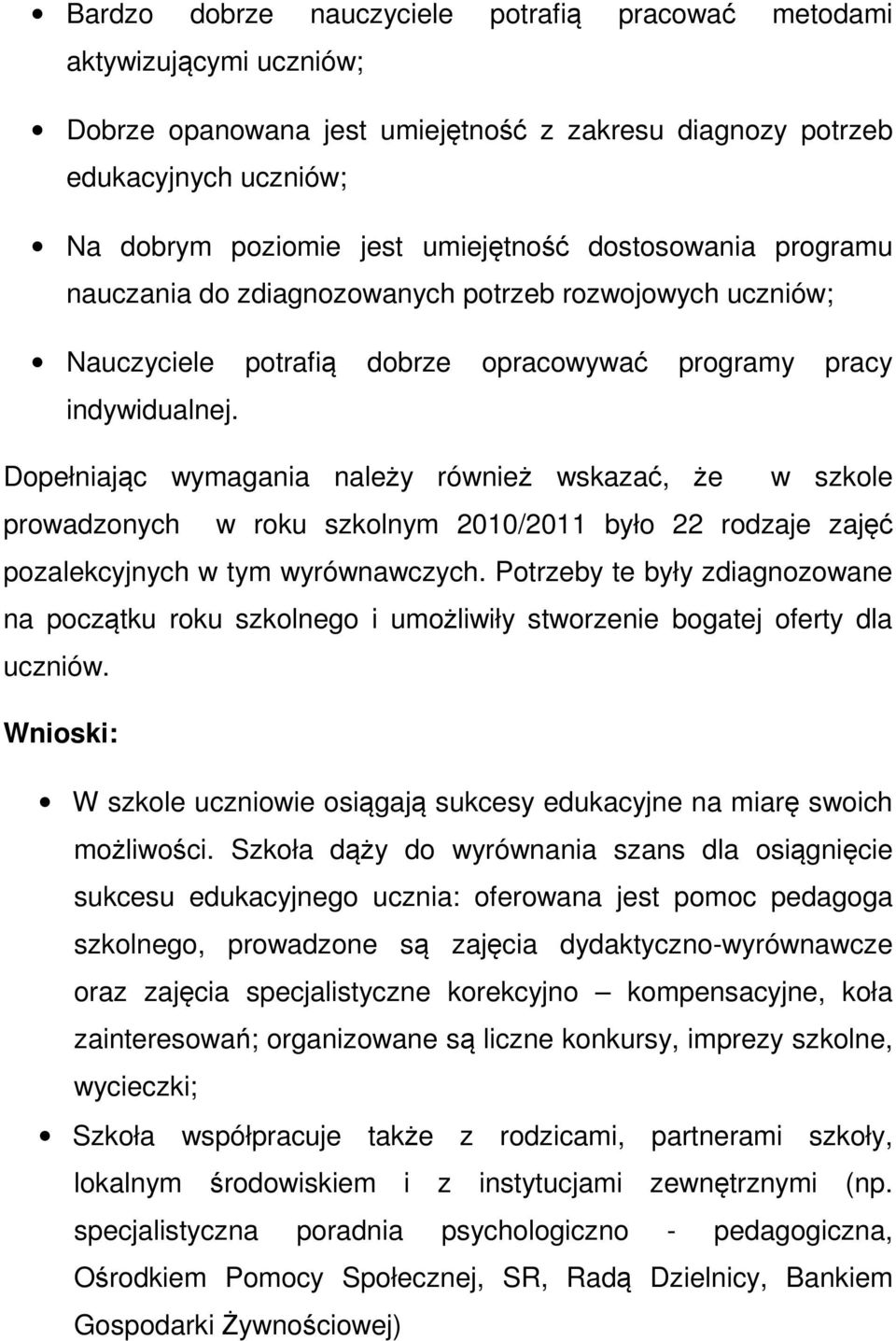 • Bardzo dobrze nauczyciele potrafią pracować metodami aktywizującymi uczniów;

• Dobrze opanowana jest umiejętność z zakresu diagnozy potrzeb edukacyjnych uczniów;

• Na dobrym poziomie jest umiejętność dostosowania programu nauczania do zdiagnozowanych potrzeb rozwojowych uczniów;

• Nauczyciele potrafią dobrze opracowywać programy pracy indywidualnej.

Dopełniając wymagania należy również wskazać, że w szkole prowadzonych w roku szkolnym 2010/2011 było 22 rodzaje zajęć pozalekcyjnych w tym wyrównawczych. Potrzeby te były zdiagnozowane na początku roku szkolnego i umożliwiły stworzenie bogatej oferty dla uczniów.

Wnioski:

• W szkole uczniowie osiągają sukcesy edukacyjne na miarę swoich możliwości. Szkoła dąży do wyrównania szans dla osiągnięcie sukcesu edukacyjnego ucznia: oferowana jest pomoc pedagoga szkolnego, prowadzone są zajęcia dydaktyczno-wyrównawcze oraz zajęcia specjalistyczne korekcyjno – kompensacyjne, koła zainteresowań; organizowane są liczne konkursy, imprezy szkolne, wycieczki;

• Szkoła współpracuje także z rodzicami, partnerami szkoły, lokalnym środowiskiem i z instytucjami zewnętrznymi (np. specjalistyczna poradnia psychologiczno - pedagogiczna, Ośrodkiem Pomocy Społecznej, SR, Radą Dzielnicy, Bankiem Gospodarki Żywnościowej)